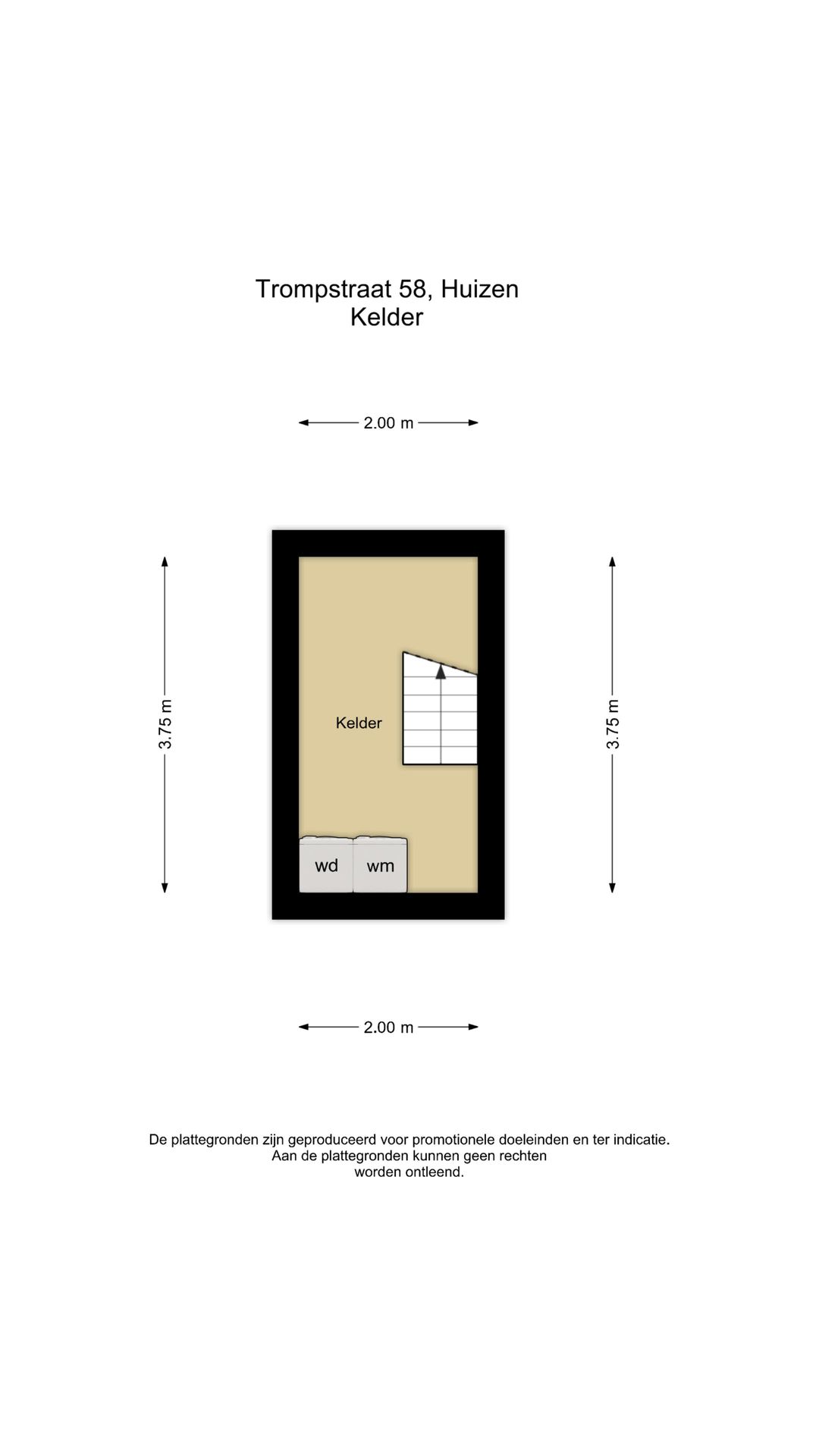 Trompstraat 58, Huizen
Kelder

2.00 m

3.75 m

Kelder

3.75 m

wd

wm

2.00 m

De plattegronden zijn geproduceerd voor promotionele doeleinden en ter indicatie.
Aan de plattegronden kunnen geen rechten
worden ontleend.